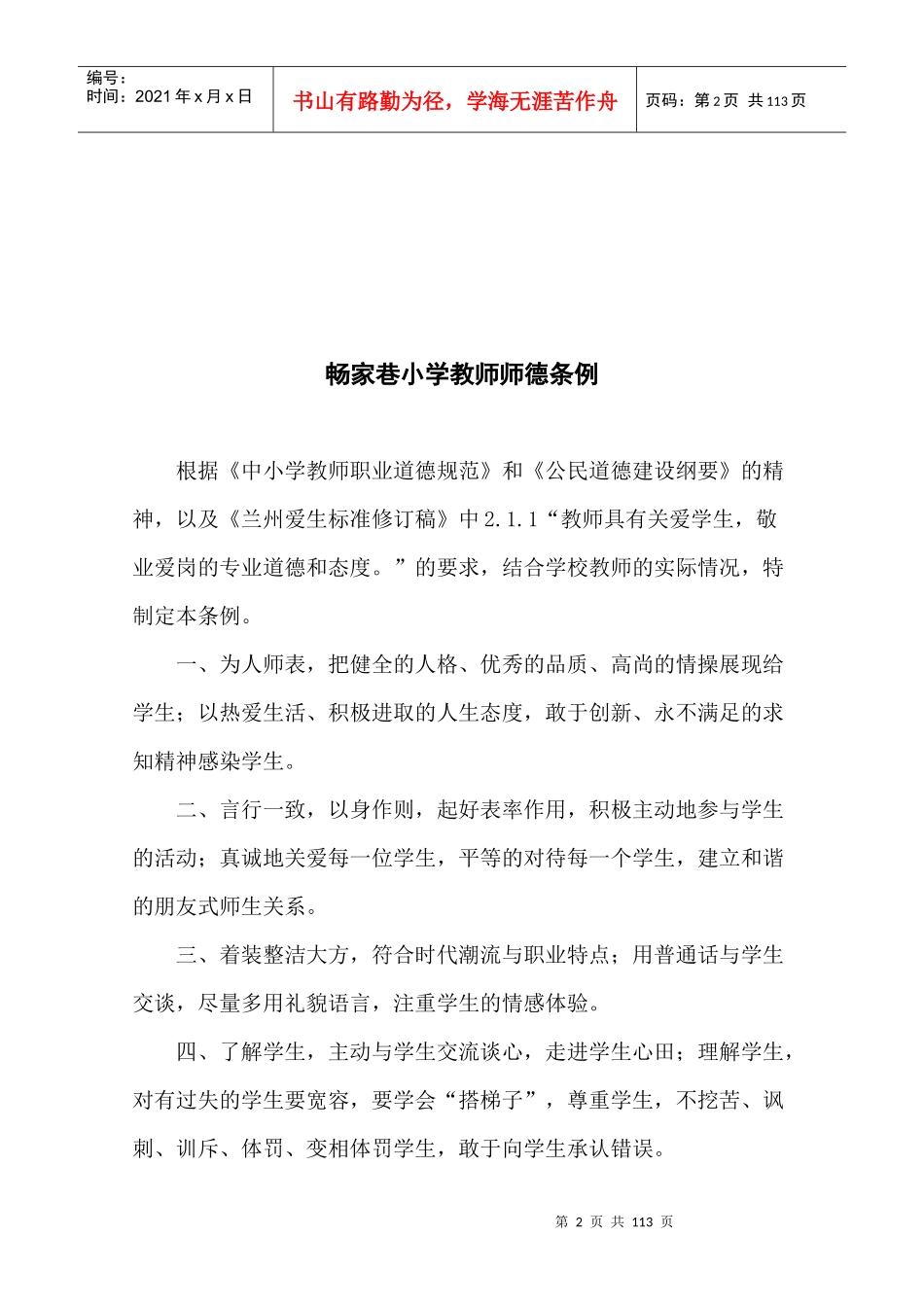 编号：
时间：2021 年 x 月 x 日

书山有路勤为径，学海无涯苦作舟

页码：第 2 页 共 113 页

畅家巷小学教师师德条例

根据《中小学教师职业道德规范》和《公民道德建设纲要》的精神，以及《兰州爱生标准修订稿》中 2.1.1“教师具有关爱学生，敬业爱岗的专业道德和态度。”的要求，结合学校教师的实际情况，特制定本条例。

一、为人师表，把健全的人格、优秀的品质、高尚的情操展现给学生；以热爱生活、积极进取的人生态度，敢于创新、永不满足的求知精神感染学生。

二、言行一致，以身作则，起好表率作用，积极主动地参与学生的活动；真诚地关爱每一位学生，平等的对待每一个学生，建立和谐的朋友式师生关系。

三、着装整洁大方，符合时代潮流与职业特点；用普通话与学生交谈，尽量多用礼貌语言，注重学生的情感体验。

四、了解学生，主动与学生交流谈心，走进学生心田；理解学生，对有过失的学生要宽容，要学会“搭梯子”，尊重学生，不挖苦、讽刺、训斥、体罚、变相体罚学生，敢于向学生承认错误。

第 2 页 共 113 页